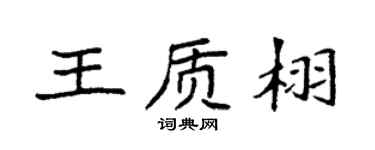 王质栩

词典网